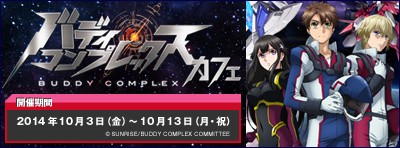 バディ・コンプレックス カフェ
BUDDY COMPLEX

開催期間
2014年10月3日（金）～10月13日（月・祝）
© SUNRISE/BUDDY COMPLEX COMMITTEE